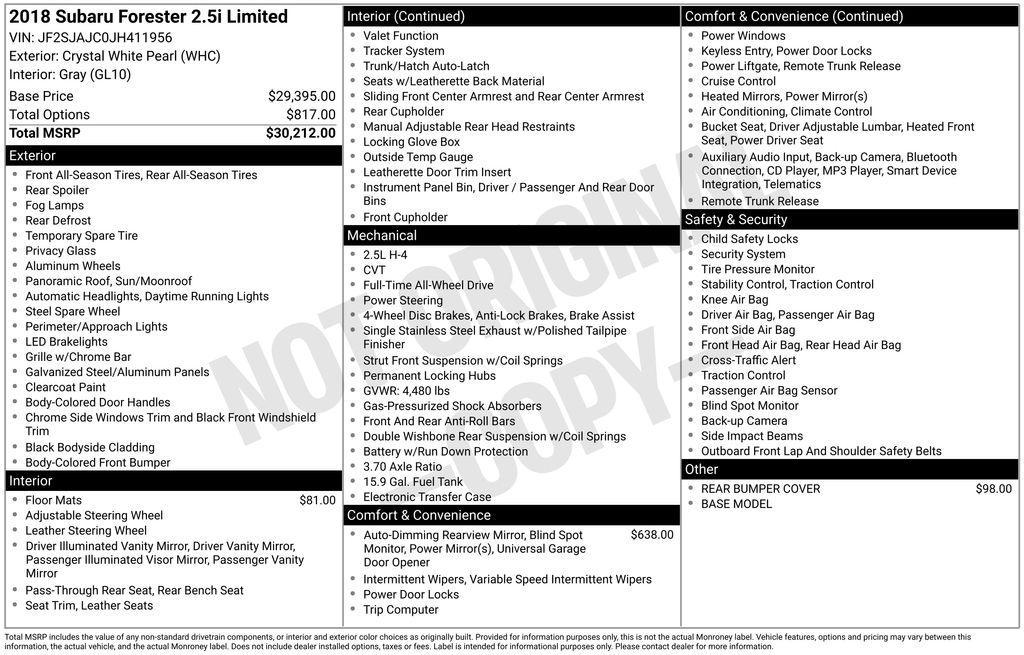 2018 Subaru Forester 2.5i Limited
VIN: JF2SJAJC0JH411956
Exterior: Crystal White Pearl (WHC)
Interior: Gray (GL10)

| Base Price | $29,395.00 |
|---|---|
| Total Options | $817.00 |
| Total MSRP | $30,212.00 |

Exterior
- Front All-Season Tires, Rear All-Season Tires
- Rear Spoiler
- Fog Lamps
- Rear Defrost
- Temporary Spare Tire
- Privacy Glass
- Aluminum Wheels
- Panoramic Roof, Sun/Moonroof
- Automatic Headlights, Daytime Running Lights
- Steel Spare Wheel
- Perimeter/Approach Lights
- LED Brakelights
- Grille w/Chrome Bar
- Galvanized Steel/Aluminum Panels
- Clearcoat Paint
- Body-Colored Door Handles
- Chrome Side Windows Trim and Black Front Windshield Trim
- Black Bodyside Cladding
- Body-Colored Front Bumper

Interior
- Floor Mats $81.00
- Adjustable Steering Wheel
- Leather Steering Wheel
- Driver Illuminated Vanity Mirror, Driver Vanity Mirror, Passenger Illuminated Visor Mirror, Passenger Vanity Mirror
- Pass-Through Rear Seat, Rear Bench Seat
- Seat Trim, Leather Seats

Interior (Continued)
- Valet Function
- Tracker System
- Trunk/Hatch Auto-Latch
- Seats w/Leatherette Back Material
- Sliding Front Center Armrest and Rear Center Armrest
- Rear Cupholder
- Manual Adjustable Rear Head Restraints
- Locking Glove Box
- Outside Temp Gauge
- Leatherette Door Trim Insert
- Instrument Panel Bin, Driver / Passenger And Rear Door Bins
- Front Cupholder

Mechanical
- 2.5L H-4
- CVT
- Full-Time All-Wheel Drive
- Power Steering
- 4-Wheel Disc Brakes, Anti-Lock Brakes, Brake Assist
- Single Stainless Steel Exhaust w/Polished Tailpipe Finisher
- Strut Front Suspension w/Coil Springs
- Permanent Locking Hubs
- GVWR: 4,480 lbs
- Gas-Pressurized Shock Absorbers
- Front And Rear Anti-Roll Bars
- Double Wishbone Rear Suspension w/Coil Springs
- Battery w/Run Down Protection
- 3.70 Axle Ratio
- 15.9 Gal. Fuel Tank
- Electronic Transfer Case

Comfort & Convenience
- Auto-Dimming Rearview Mirror, Blind Spot Monitor, Power Mirror(s), Universal Garage Door Opener $638.00
- Intermittent Wipers, Variable Speed Intermittent Wipers
- Power Door Locks
- Trip Computer

Comfort & Convenience (Continued)
- Power Windows
- Keyless Entry, Power Door Locks
- Power Liftgate, Remote Trunk Release
- Cruise Control
- Heated Mirrors, Power Mirror(s)
- Air Conditioning, Climate Control
- Bucket Seat, Driver Adjustable Lumbar, Heated Front Seat, Power Driver Seat
- Auxiliary Audio Input, Back-up Camera, Bluetooth Connection, CD Player, MP3 Player, Smart Device Integration, Telematics
- Remote Trunk Release

Safety & Security
- Child Safety Locks
- Security System
- Tire Pressure Monitor
- Stability Control, Traction Control
- Knee Air Bag
- Driver Air Bag, Passenger Air Bag
- Front Side Air Bag
- Front Head Air Bag, Rear Head Air Bag
- Cross-Traffic Alert
- Traction Control
- Passenger Air Bag Sensor
- Blind Spot Monitor
- Back-up Camera
- Side Impact Beams
- Outboard Front Lap And Shoulder Safety Belts

Other
- REAR BUMPER COVER $98.00
- BASE MODEL

NOT ORIGINAL COPY

Total MSRP includes the value of any non-standard drivetrain components, or interior and exterior color choices as originally built. Provided for information purposes only, this is not the actual Monroney label. Vehicle features, options and pricing may vary between this information, the actual vehicle, and the actual Monroney label. Does not include dealer installed options, taxes or fees. Label is intended for informational purposes only. Please contact dealer for more information.